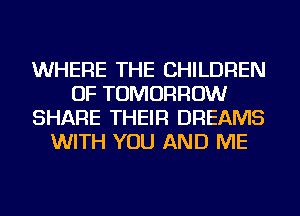 WHERE THE CHILDREN
OF TOMORROW
SHARE THEIR DREAMS
WITH YOU AND ME